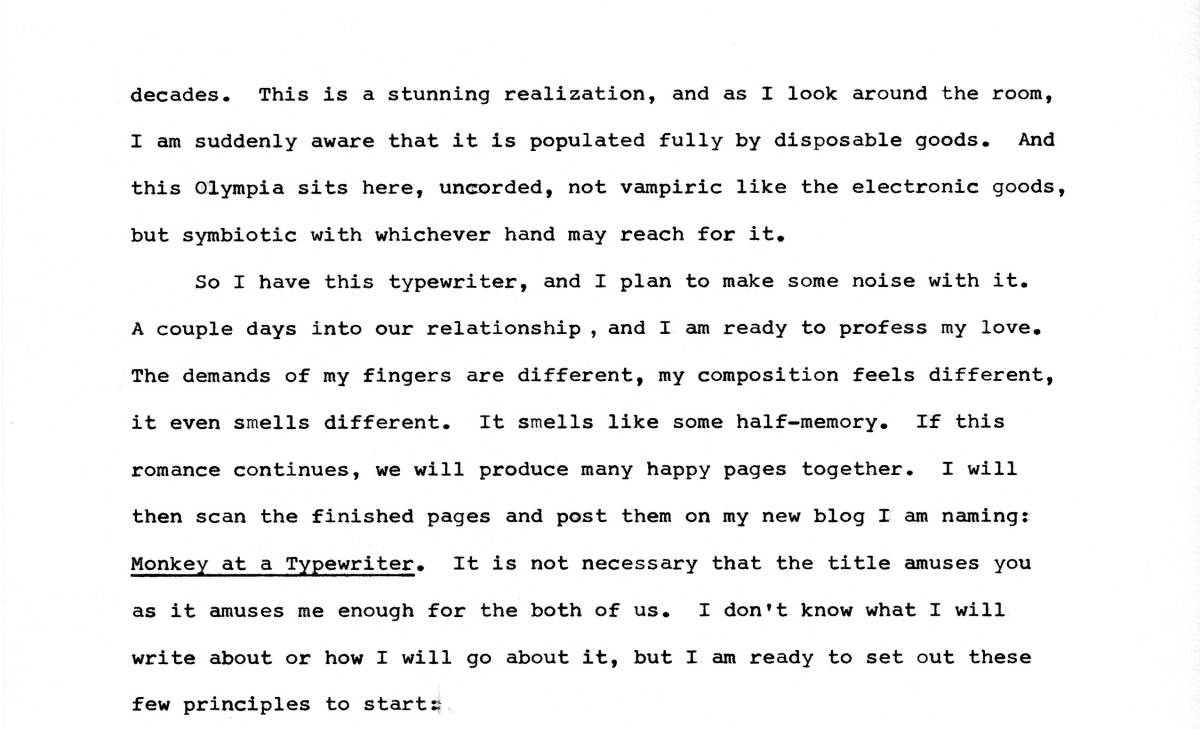 decades. This is a stunning realization, and as I look around the room, I am suddenly aware that it is populated fully by disposable goods. And this Olympia sits here, uncorded, not vampiric like the electronic goods, but symbiotic with whichever hand may reach for it.

So I have this typewriter, and I plan to make some noise with it. A couple days into our relationship , and I am ready to profess my love. The demands of my fingers are different, my composition feels different, it even smells different. It smells like some half-memory. If this romance continues, we will produce many happy pages together. I will then scan the finished pages and post them on my new blog I am naming: Monkey at a Typewriter. It is not necessary that the title amuses you as it amuses me enough for the both of us. I don't know what I will write about or how I will go about it, but I am ready to set out these few principles to start: